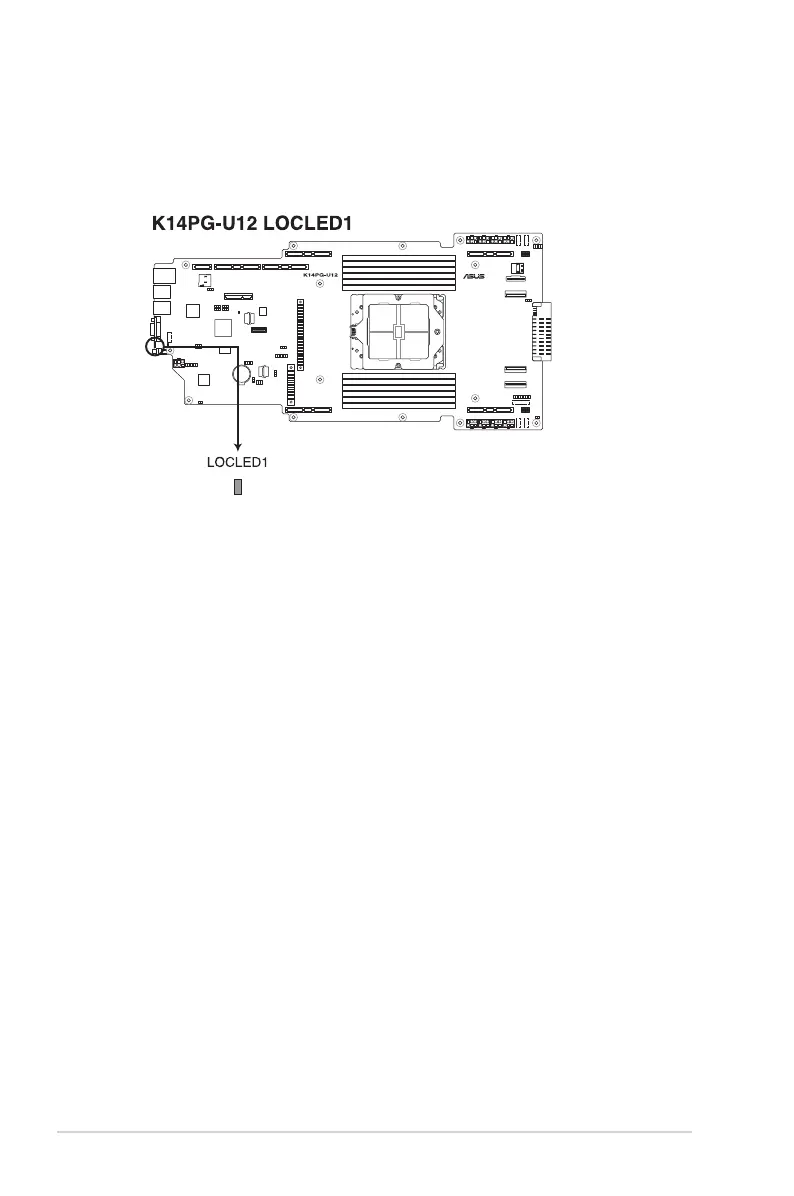 K14PG-U12 LOCLED1

K14PG-U12

ASUS

LOCLED1